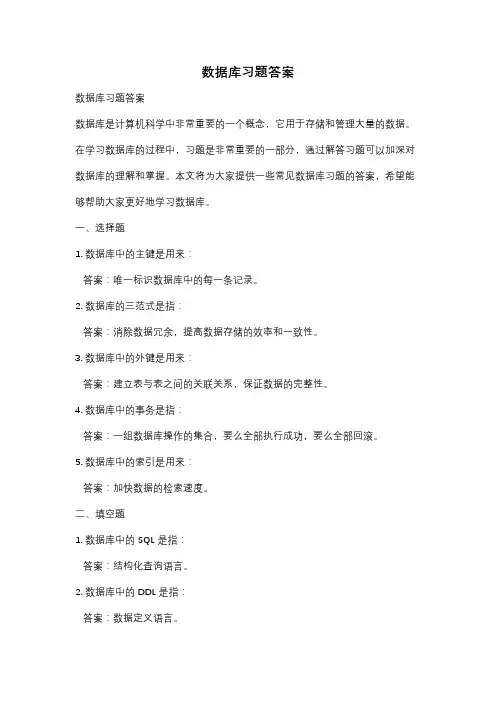 数据库习题答案

数据库习题答案

数据库是计算机科学中非常重要的一个概念，它用于存储和管理大量的数据。在学习数据库的过程中，习题是非常重要的一部分，通过解答习题可以加深对数据库的理解和掌握。本文将为大家提供一些常见数据库习题的答案，希望能够帮助大家更好地学习数据库。

一、选择题

1. 数据库中的主键是用来：

答案：唯一标识数据库中的每一条记录。

2. 数据库的三范式是指：

答案：消除数据冗余，提高数据存储的效率和一致性。

3. 数据库中的外键是用来：

答案：建立表与表之间的关联关系，保证数据的完整性。

4. 数据库中的事务是指：

答案：一组数据库操作的集合，要么全部执行成功，要么全部回滚。

5. 数据库中的索引是用来：

答案：加快数据的检索速度。

二、填空题

1. 数据库中的 SQL 是指：

答案：结构化查询语言。

2. 数据库中的 DDL 是指：

答案：数据定义语言。